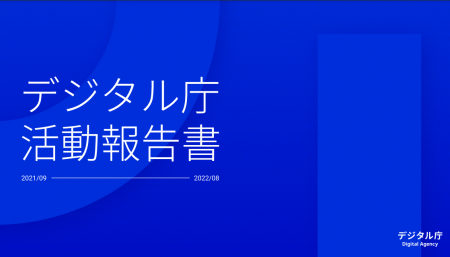 デジタル庁
活動報告書

2021/09 2022/08

デジタル庁
Digital Agency